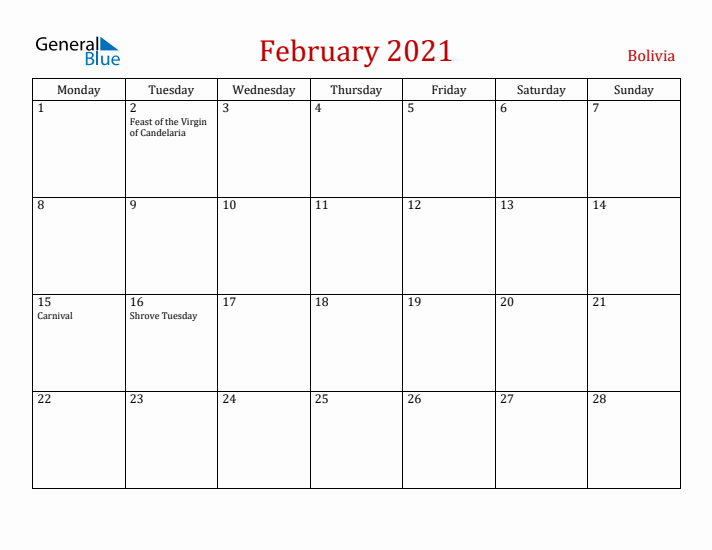 General Blue

February 2021

Bolivia

| Monday | Tuesday | Wednesday | Thursday | Friday | Saturday | Sunday |
|---|---|---|---|---|---|---|
| 1 | 2 Feast of the Virgin of Candelaria | 3 | 4 | 5 | 6 | 7 |
| 8 | 9 | 10 | 11 | 12 | 13 | 14 |
| 15 Carnival | 16 Shrove Tuesday | 17 | 18 | 19 | 20 | 21 |
| 22 | 23 | 24 | 25 | 26 | 27 | 28 |